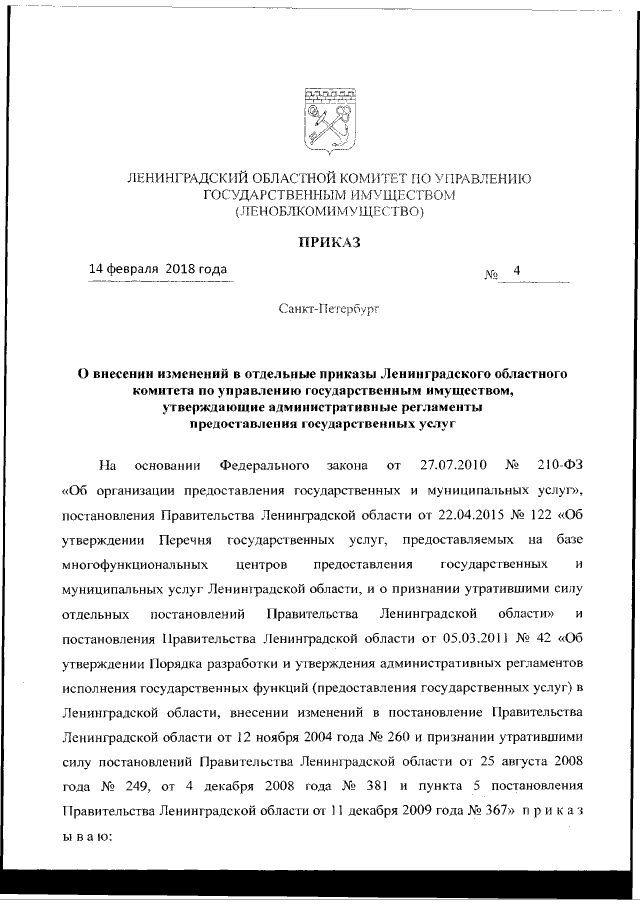 ЛЕНИНГРАДСКИЙ ОБЛАСТНОЙ КОМИТЕТ ПО УПРАВЛЕНИЮ ГОСУДАРСТВЕННЫМ ИМУЩЕСТВОМ (ЛЕНОБЛКОМИМУЩЕСТВО)

ПРИКАЗ

14 февраля 2018 года № 4

Санкт-Петербург

О внесении изменений в отдельные приказы Ленинградского областного комитета по управлению государственным имуществом, утверждающие административные регламенты предоставления государственных услуг

На основании Федерального закона от 27.07.2010 № 210-ФЗ «Об организации предоставления государственных и муниципальных услуг», постановления Правительства Ленинградской области от 22.04.2015 № 122 «Об утверждении Перечня государственных услуг, предоставляемых на базе многофункциональных центров предоставления государственных и муниципальных услуг Ленинградской области, и о признании утратившими силу отдельных постановлений Правительства Ленинградской области» и постановления Правительства Ленинградской области от 05.03.2011 № 42 «Об утверждении Порядка разработки и утверждения административных регламентов исполнения государственных функций (предоставления государственных услуг) в Ленинградской области, внесении изменений в постановление Правительства Ленинградской области от 12 ноября 2004 года № 260 и признании утратившими силу постановлений Правительства Ленинградской области от 25 августа 2008 года № 249, от 4 декабря 2008 года № 381 и пункта 5 постановления Правительства Ленинградской области от 11 декабря 2009 года № 367» п р и к а з ы в а ю: